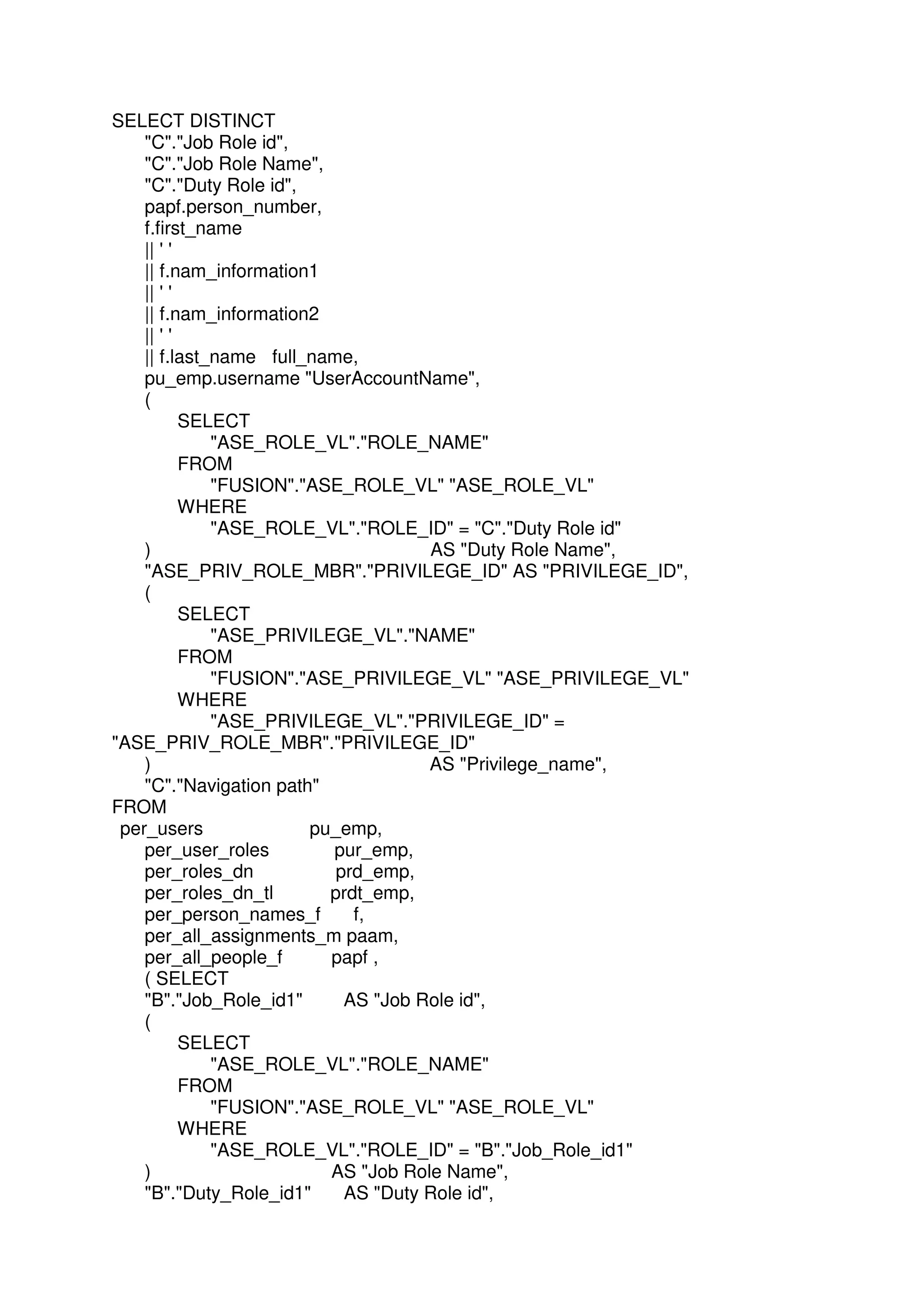 SELECT DISTINCT
"C"."Job Role id",
"C"."Job Role Name",
"C"."Duty Role id",
papf.person_number,
f.first_name
|| ' '
|| f.nam_information1
|| ' '
|| f.nam_information2
|| ' '
|| f.last_name full_name,
pu_emp.username "UserAccountName",
(
SELECT
"ASE_ROLE_VL"."ROLE_NAME"
FROM
"FUSION"."ASE_ROLE_VL" "ASE_ROLE_VL"
WHERE
"ASE_ROLE_VL"."ROLE_ID" = "C"."Duty Role id"
) AS "Duty Role Name",
"ASE_PRIV_ROLE_MBR"."PRIVILEGE_ID" AS "PRIVILEGE_ID",
(
SELECT
"ASE_PRIVILEGE_VL"."NAME"
FROM
"FUSION"."ASE_PRIVILEGE_VL" "ASE_PRIVILEGE_VL"
WHERE
"ASE_PRIVILEGE_VL"."PRIVILEGE_ID" =
"ASE_PRIV_ROLE_MBR"."PRIVILEGE_ID"
) AS "Privilege_name",
"C"."Navigation path"
FROM
per_users pu_emp,
per_user_roles pur_emp,
per_roles_dn prd_emp,
per_roles_dn_tl prdt_emp,
per_person_names_f f,
per_all_assignments_m paam,
per_all_people_f papf ,
( SELECT
"B"."Job_Role_id1" AS "Job Role id",
(
SELECT
"ASE_ROLE_VL"."ROLE_NAME"
FROM
"FUSION"."ASE_ROLE_VL" "ASE_ROLE_VL"
WHERE
"ASE_ROLE_VL"."ROLE_ID" = "B"."Job_Role_id1"
) AS "Job Role Name",
"B"."Duty_Role_id1" AS "Duty Role id",